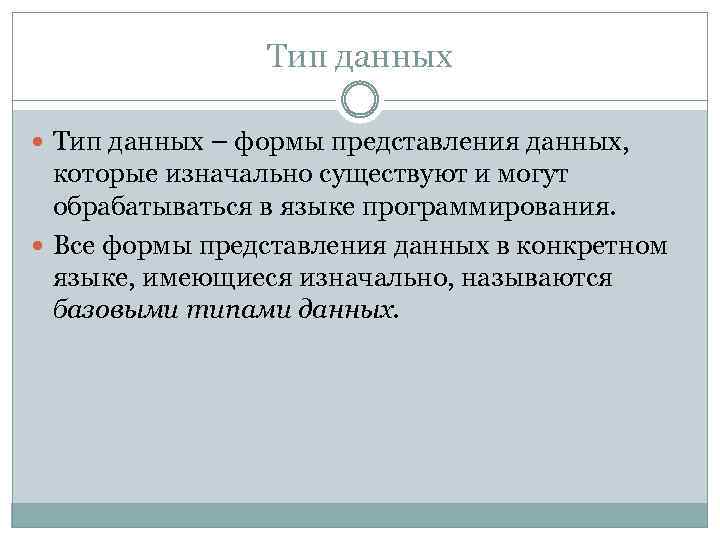 Тип данных

• Тип данных – формы представления данных, которые изначально существуют и могут обрабатываться в языке программирования.
• Все формы представления данных в конкретном языке, имеющиеся изначально, называются базовыми типами данных.